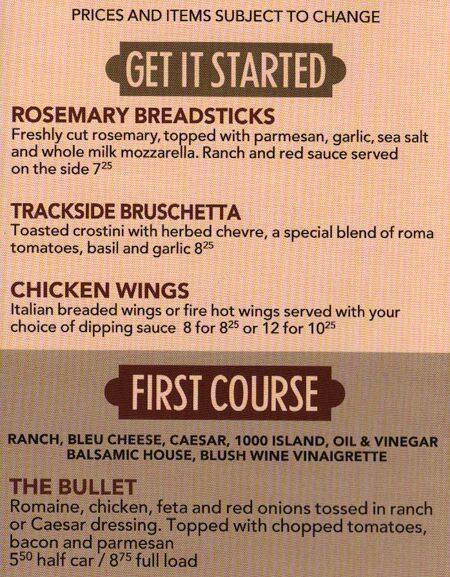 PRICES AND ITEMS SUBJECT TO CHANGE

GET IT STARTED

ROSEMARY BREADSTICKS
Freshly cut rosemary, topped with parmesan, garlic, sea salt and whole milk mozzarella. Ranch and red sauce served on the side $7^{25}$

TRACKSIDE BRUSCHETTA
Toasted crostini with herbed chevre, a special blend of roma tomatoes, basil and garlic $8^{25}$

CHICKEN WINGS
Italian breaded wings or fire hot wings served with your choice of dipping sauce 8 for $8^{25}$ or 12 for $10^{25}$

FIRST COURSE

RANCH, BLEU CHEESE, CAESAR, 1000 ISLAND, OIL & VINEGAR
BALSAMIC HOUSE, BLUSH WINE VINAIGRETTE

THE BULLET
Romaine, chicken, feta and red onions tossed in ranch or Caesar dressing. Topped with chopped tomatoes, bacon and parmesan
$5^{50}$ half car / $8^{75}$ full load